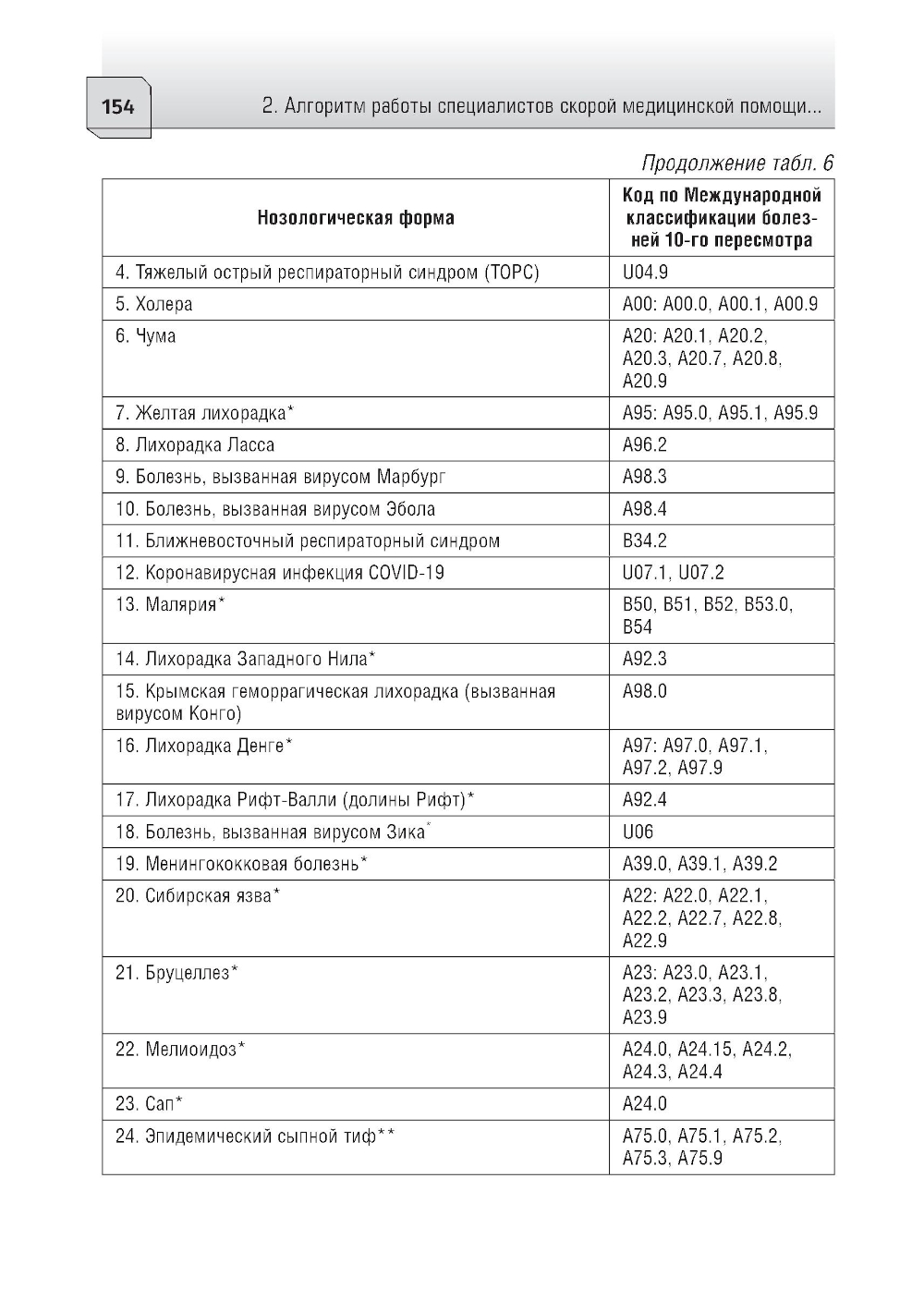 154

2. Алгоритм работы специалистов скорой медицинской помощи...

Продолжение табл. 6

| Нозологическая форма | Код по Международной классификации болезней 10-го пересмотра |
|---|---|
| 4. Тяжелый острый респираторный синдром (ТОРС) | U04.9 |
| 5. Холера | A00: A00.0, A00.1, A00.9 |
| 6. Чума | A20: A20.1, A20.2, A20.3, A20.7, A20.8, A20.9 |
| 7. Желтая лихорадка* | A95: A95.0, A95.1, A95.9 |
| 8. Лихорадка Ласса | A96.2 |
| 9. Болезнь, вызванная вирусом Марбург | A98.3 |
| 10. Болезнь, вызванная вирусом Эбола | A98.4 |
| 11. Ближневосточный респираторный синдром | B34.2 |
| 12. Коронавирусная инфекция COVID-19 | U07.1, U07.2 |
| 13. Малярия* | B50, B51, B52, B53.0, B54 |
| 14. Лихорадка Западного Нила* | A92.3 |
| 15. Крымская геморрагическая лихорадка (вызванная вирусом Конго) | A98.0 |
| 16. Лихорадка Денге* | A97: A97.0, A97.1, A97.2, A97.9 |
| 17. Лихорадка Рифт-Валли (долины Рифт)* | A92.4 |
| 18. Болезнь, вызванная вирусом Зика* | U06 |
| 19. Менингококковая болезнь* | A39.0, A39.1, A39.2 |
| 20. Сибирская язва* | A22: A22.0, A22.1, A22.2, A22.7, A22.8, A22.9 |
| 21. Бруцеллез* | A23: A23.0, A23.1, A23.2, A23.3, A23.8, A23.9 |
| 22. Мелиоидоз* | A24.0, A24.15, A24.2, A24.3, A24.4 |
| 23. Сап* | A24.0 |
| 24. Эпидемический сыпной тиф** | A75.0, A75.1, A75.2, A75.3, A75.9 |